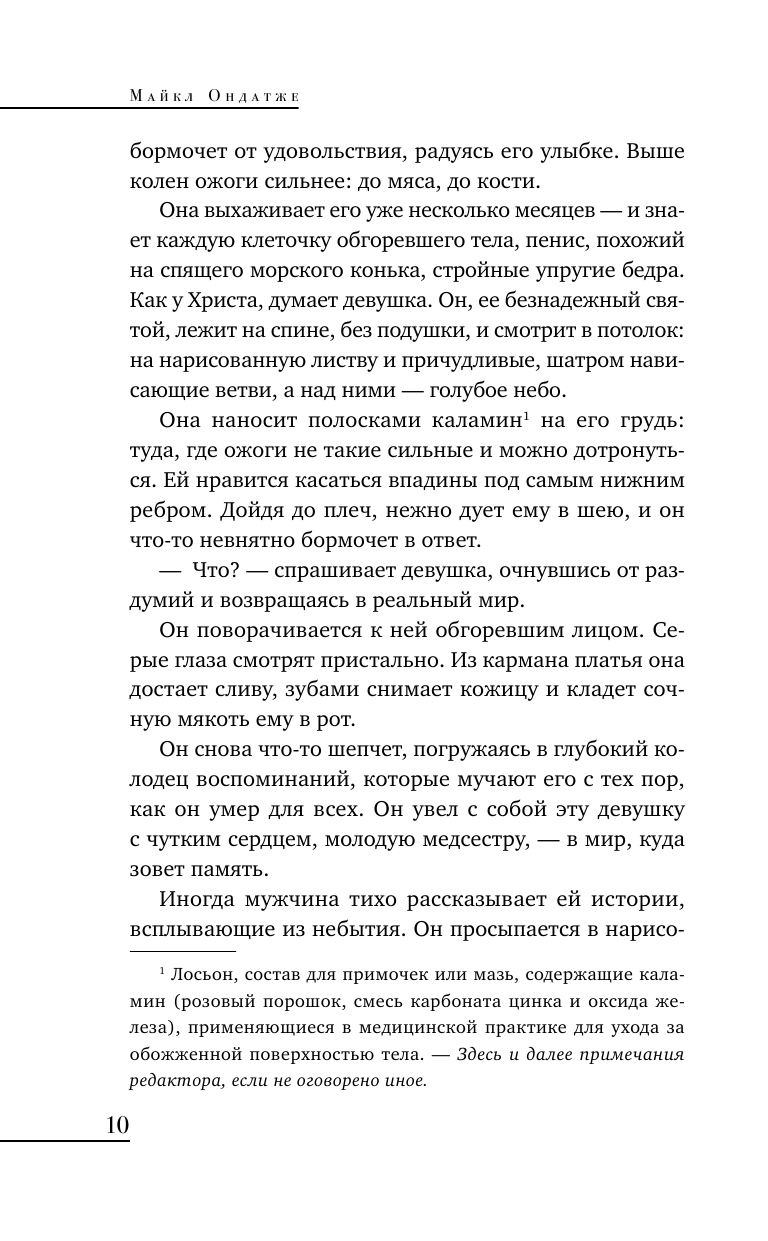 Майкл Ондатже

бормочет от удовольствия, радуясь его улыбке. Выше колен ожоги сильнее: до мяса, до кости.

Она выхаживает его уже несколько месяцев — и знает каждую клеточку обгоревшего тела, пенис, похожий на спящего морского конька, стройные упругие бедра. Как у Христа, думает девушка. Он, ее безнадежный святой, лежит на спине, без подушки, и смотрит в потолок: на нарисованную листву и причудливые, шатром нависающие ветви, а над ними — голубое небо.

Она наносит полосками каламин$^1$ на его грудь: туда, где ожоги не такие сильные и можно дотронуться. Ей нравится касаться впадины под самым нижним ребром. Дойдя до плеч, нежно дует ему в шею, и он что-то невнятно бормочет в ответ.

— Что? — спрашивает девушка, очнувшись от раздумий и возвращаясь в реальный мир.

Он поворачивается к ней обгоревшим лицом. Серые глаза смотрят пристально. Из кармана платья она достает сливу, зубами снимает кожицу и кладет сочную мякоть ему в рот.

Он снова что-то шепчет, погружаясь в глубокий колодец воспоминаний, которые мучают его с тех пор, как он умер для всех. Он увел с собой эту девушку с чутким сердцем, молодую медсестру, — в мир, куда зовет память.

Иногда мужчина тихо рассказывает ей истории, всплывающие из небытия. Он просыпается в нарисо-

$^1$ Лосьон, состав для примочек или мазь, содержащие каламин (розовый порошок, смесь карбоната цинка и оксида железа), применяющиеся в медицинской практике для ухода за обожженной поверхностью тела. — Здесь и далее примечания редактора, если не оговорено иное.

10